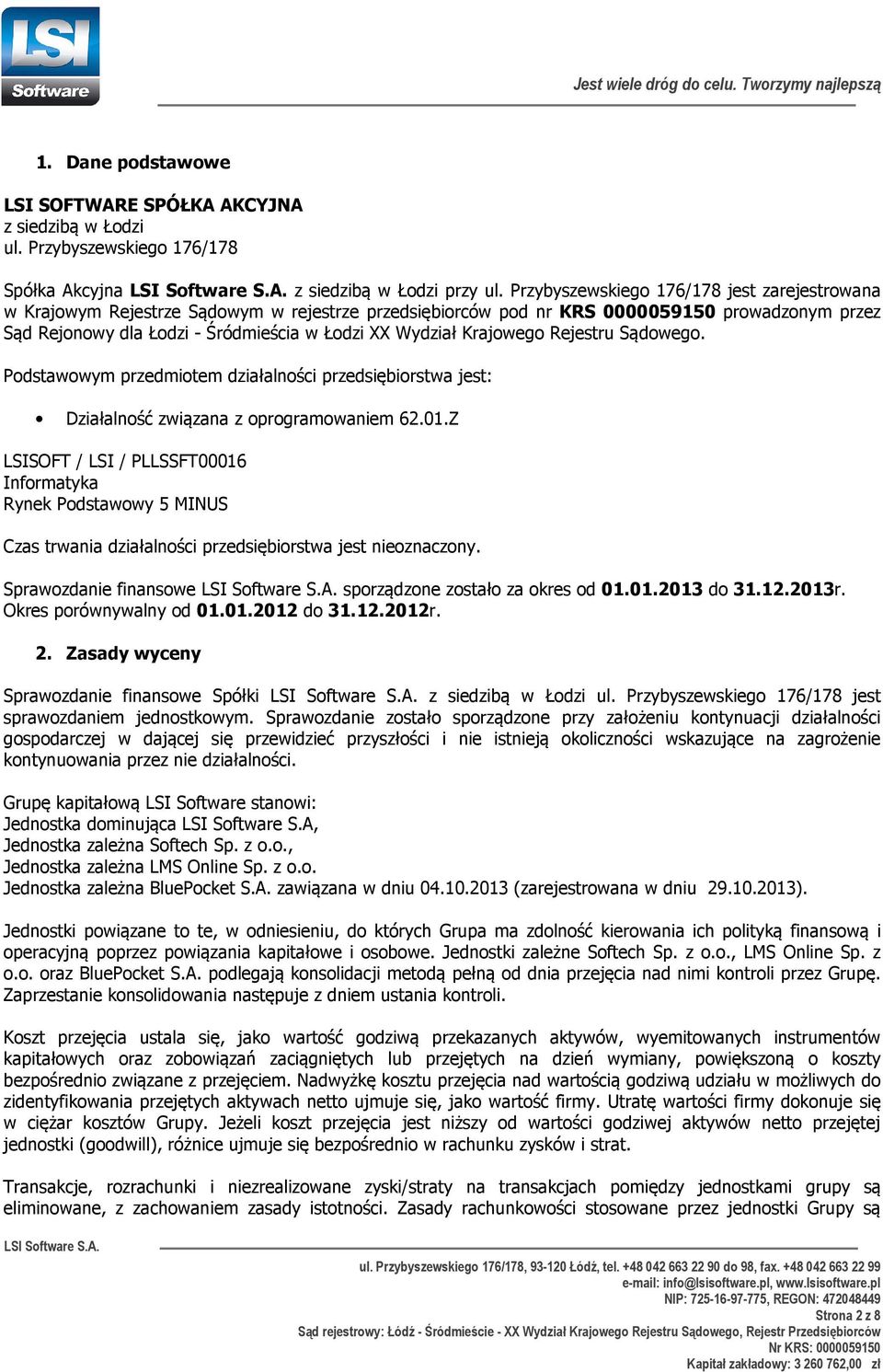 LSI Software

Jest wiele dróg do celu. Tworzymy najlepszą

1. Dane podstawowe

LSI SOFTWARE SPÓŁKA AKCYJNA
z siedzibą w Łodzi
ul. Przybyszewskiego 176/178

Spółka Akcyjna LSI Software S.A. z siedzibą w Łodzi przy ul. Przybyszewskiego 176/178 jest zarejestrowana w Krajowym Rejestrze Sądowym w rejestrze przedsiębiorców pod nr KRS 0000059150 prowadzonym przez Sąd Rejonowy dla Łodzi - Śródmieścia w Łodzi XX Wydział Krajowego Rejestru Sądowego.

Podstawowym przedmiotem działalności przedsiębiorstwa jest:

• Działalność związana z oprogramowaniem 62.01.Z

LSISOFT / LSI / PLLSSFT00016
Informatyka
Rynek Podstawowy 5 MINUS

Czas trwania działalności przedsiębiorstwa jest nieoznaczony.

Sprawozdanie finansowe LSI Software S.A. sporządzone zostało za okres od 01.01.2013 do 31.12.2013r.
Okres porównywalny od 01.01.2012 do 31.12.2012r.

2. Zasady wyceny

Sprawozdanie finansowe Spółki LSI Software S.A. z siedzibą w Łodzi ul. Przybyszewskiego 176/178 jest sprawozdaniem jednostkowym. Sprawozdanie zostało sporządzone przy założeniu kontynuacji działalności gospodarczej w dającej się przewidzieć przyszłości i nie istnieją okoliczności wskazujące na zagrożenie kontynuowania przez nie działalności.

Grupę kapitałową LSI Software stanowi:
Jednostka dominująca LSI Software S.A,
Jednostka zależna Softech Sp. z o.o.,
Jednostka zależna LMS Online Sp. z o.o.
Jednostka zależna BluePocket S.A. zawiązana w dniu 04.10.2013 (zarejestrowana w dniu 29.10.2013).

Jednostki powiązane to te, w odniesieniu, do których Grupa ma zdolność kierowania ich polityką finansową i operacyjną poprzez powiązania kapitałowe i osobowe. Jednostki zależne Softech Sp. z o.o., LMS Online Sp. z o.o. oraz BluePocket S.A. podlegają konsolidacji metodą pełną od dnia przejęcia nad nimi kontroli przez Grupę. Zaprzestanie konsolidowania następuje z dniem ustania kontroli.

Koszt przejęcia ustala się, jako wartość godziwą przekazanych aktywów, wyemitowanych instrumentów kapitałowych oraz zobowiązań zaciągniętych lub przejętych na dzień wymiany, powiększoną o koszty bezpośrednio związane z przejęciem. Nadwyżkę kosztu przejęcia nad wartością godziwą udziału w możliwych do zidentyfikowania przejętych aktywach netto ujmuje się, jako wartość firmy. Utratę wartości firmy dokonuje się w ciężar kosztów Grupy. Jeżeli koszt przejęcia jest niższy od wartości godziwej aktywów netto przejętej jednostki (goodwill), różnice ujmuje się bezpośrednio w rachunku zysków i strat.

Transakcje, rozrachunki i niezrealizowane zyski/straty na transakcjach pomiędzy jednostkami grupy są eliminowane, z zachowaniem zasady istotności. Zasady rachunkowości stosowane przez jednostki Grupy są

LSI Software S.A.

ul. Przybyszewskiego 176/178, 93-120 Łódź, tel. +48 042 663 22 90 do 98, fax. +48 042 663 22 99
e-mail: info@lsisoftware.pl, www.lsisoftware.pl
NIP: 725-16-97-775, REGON: 472048449
Strona 2 z 8
Sąd rejestrowy: Łódź - Śródmieście - XX Wydział Krajowego Rejestru Sądowego, Rejestr Przedsiębiorców
Nr KRS: 0000059150
Kapitał zakładowy: 3 260 762,00 zł